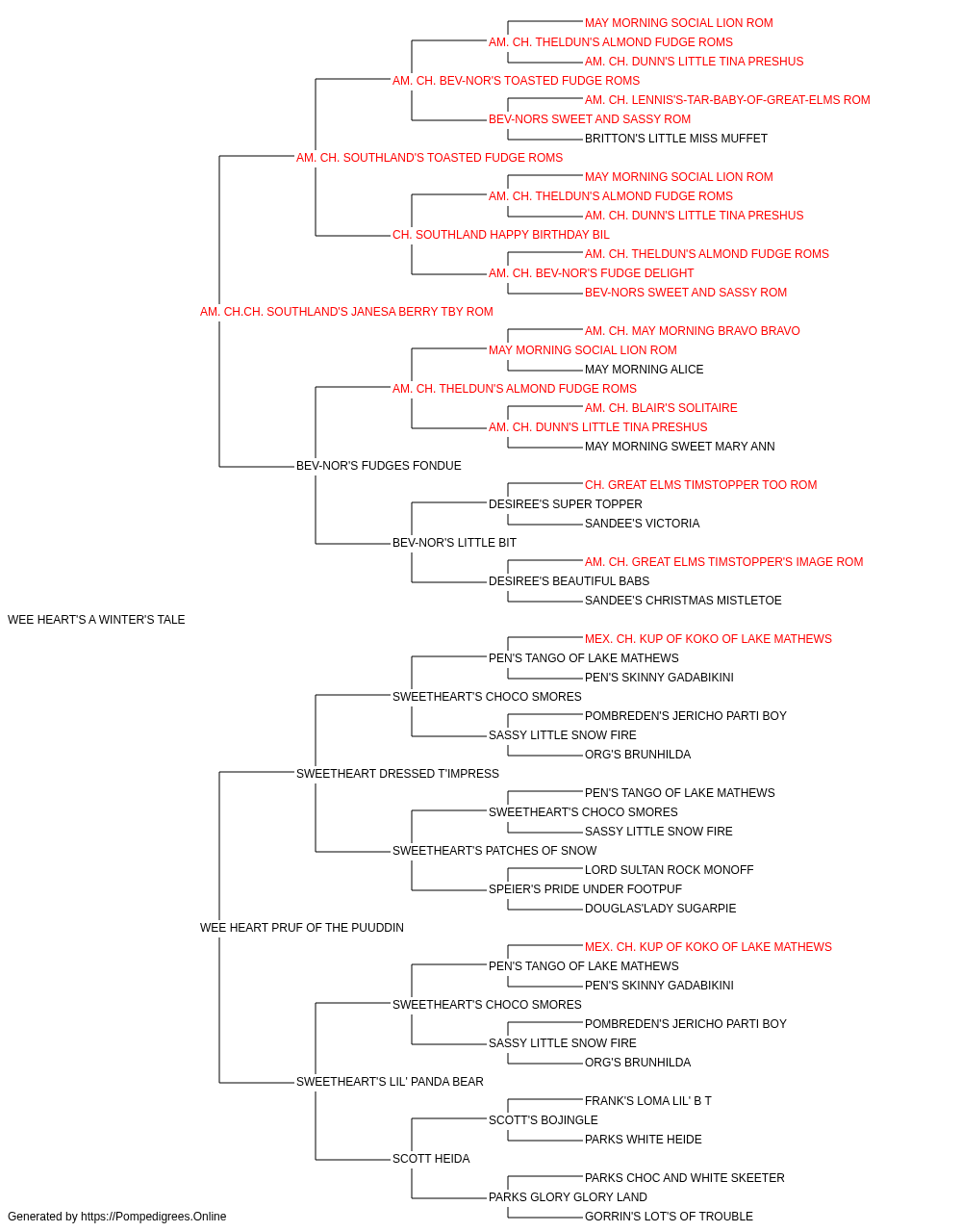 MAY MORNING SOCIAL LION ROM
AM. CH. THELDUN'S ALMOND FUDGE ROMS
AM. CH. DUNN'S LITTLE TINA PRESHUS
AM. CH. BEV-NOR'S TOASTED FUDGE ROMS
AM. CH. LENNIS'S-TAR-BABY-OF-GREAT-ELMS ROM
BEV-NORS SWEET AND SASSY ROM
BRITTON'S LITTLE MISS MUFFET
AM. CH. SOUTHLAND'S TOASTED FUDGE ROMS
MAY MORNING SOCIAL LION ROM
AM. CH. THELDUN'S ALMOND FUDGE ROMS
AM. CH. DUNN'S LITTLE TINA PRESHUS
CH. SOUTHLAND HAPPY BIRTHDAY BIL
AM. CH. THELDUN'S ALMOND FUDGE ROMS
AM. CH. BEV-NOR'S FUDGE DELIGHT
BEV-NORS SWEET AND SASSY ROM
AM. CH.CH. SOUTHLAND'S JANESA BERRY TBY ROM
AM. CH. MAY MORNING BRAVO BRAVO
MAY MORNING SOCIAL LION ROM
MAY MORNING ALICE
AM. CH. THELDUN'S ALMOND FUDGE ROMS
AM. CH. BLAIR'S SOLITAIRE
AM. CH. DUNN'S LITTLE TINA PRESHUS
MAY MORNING SWEET MARY ANN
BEV-NOR'S FUDGES FONDUE
CH. GREAT ELMS TIMSTOPPER TOO ROM
DESIREE'S SUPER TOPPER
SANDEE'S VICTORIA
BEV-NOR'S LITTLE BIT
AM. CH. GREAT ELMS TIMSTOPPER'S IMAGE ROM
DESIREE'S BEAUTIFUL BABS
SANDEE'S CHRISTMAS MISTLETOE
WEE HEART'S A WINTER'S TALE
MEX. CH. KUP OF KOKO OF LAKE MATHEWS
PEN'S TANGO OF LAKE MATHEWS
PEN'S SKINNY GADABIKINI
SWEETHEART'S CHOCO SMORES
POMBREDEN'S JERICHO PARTI BOY
SASSY LITTLE SNOW FIRE
ORG'S BRUNHILDA
SWEETHEART DRESSED T'IMPRESS
PEN'S TANGO OF LAKE MATHEWS
SWEETHEART'S CHOCO SMORES
SASSY LITTLE SNOW FIRE
SWEETHEART'S PATCHES OF SNOW
LORD SULTAN ROCK MONOFF
SPEIER'S PRIDE UNDER FOOTPUF
DOUGLAS'LADY SUGARPIE
WEE HEART PRUF OF THE PUUDDIN
MEX. CH. KUP OF KOKO OF LAKE MATHEWS
PEN'S TANGO OF LAKE MATHEWS
PEN'S SKINNY GADABIKINI
SWEETHEART'S CHOCO SMORES
POMBREDEN'S JERICHO PARTI BOY
SASSY LITTLE SNOW FIRE
ORG'S BRUNHILDA
SWEETHEART'S LIL' PANDA BEAR
FRANK'S LOMA LIL' B T
SCOTT'S BOJINGLE
PARKS WHITE HEIDE
SCOTT HEIDA
PARKS CHOC AND WHITE SKEETER
PARKS GLORY GLORY LAND
GORRIN'S LOT'S OF TROUBLE
Generated by https://Pompedigrees.Online